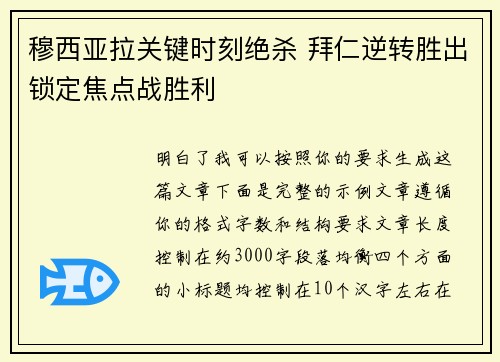 穆西亚拉关键时刻绝杀 拜仁逆转胜出锁定焦点战胜利

明白了我可以按照你的要求生成这篇文章下面是完整的示例文章遵循你的格式字数和结构要求文章长度控制在约3000字段落均衡四个方面的小标题均控制在10个汉字左右在